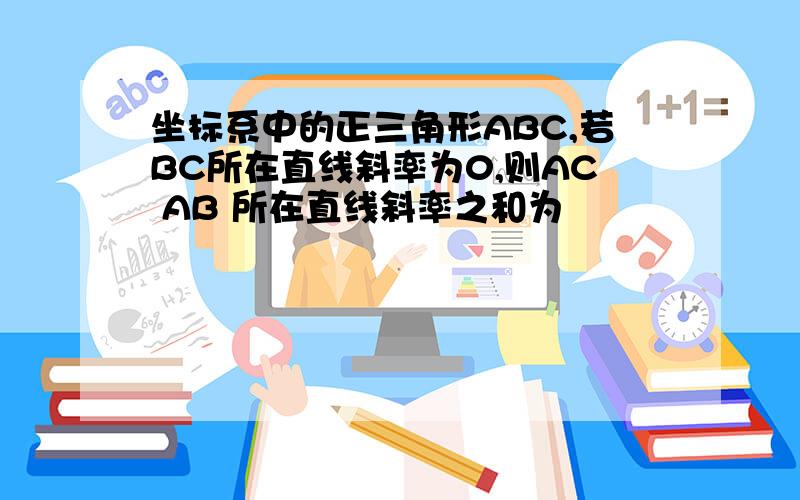 abc

1+1=

坐标系中的正三角形ABC,若BC所在直线斜率为0,则AC AB 所在直线斜率之和为